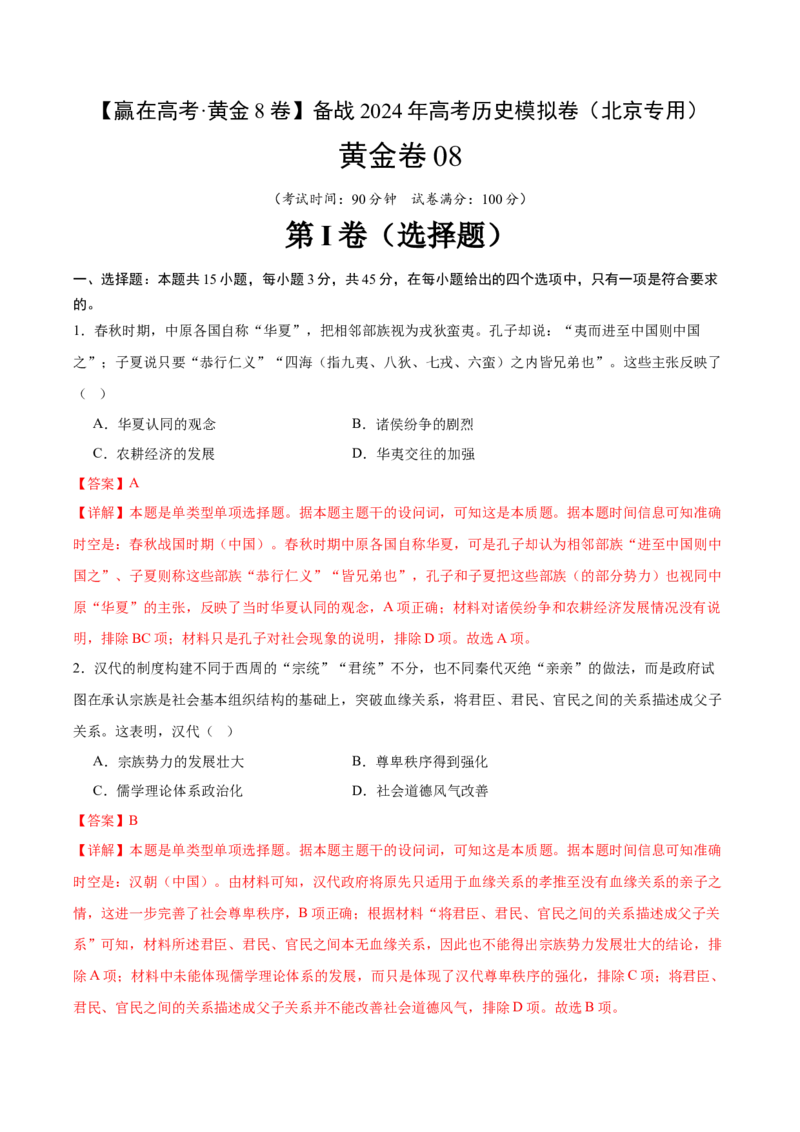 【赢在高考·黄金8卷】备战2024年高考历史模拟卷（北京专用）

黄金卷08

（考试时间：90分钟 试卷满分：100分）

第I卷（选择题）

一、选择题：本题共15小题，每小题3分，共45分，在每小题给出的四个选项中，只有一项是符合要求的。

1．春秋时期，中原各国自称“华夏”，把相邻部族视为戎狄蛮夷。孔子却说：“夷而进至中国则中国之”；子夏说只要“恭行仁义”“四海（指九夷、八狄、七戎、六蛮）之内皆兄弟也”。这些主张反映了（ ）

A．华夏认同的观念 B．诸侯纷争的剧烈

C．农耕经济的发展 D．华夷交往的加强

【答案】A

【详解】本题是单类型单项选择题。据本题主题干的设问词，可知这是本质题。据本题时间信息可知准确时空是：春秋战国时期（中国）。春秋时期中原各国自称华夏，可是孔子却认为相邻部族“进至中国则中国之”、子夏则称这些部族“恭行仁义”“皆兄弟也”，孔子和子夏把这些部族（的部分势力）也视同中原“华夏”的主张，反映了当时华夏认同的观念，A项正确；材料对诸侯纷争和农耕经济发展情况没有说明，排除BC项；材料只是孔子对社会现象的说明，排除D项。故选A项。

2．汉代的制度构建不同于西周的“宗统”“君统”不分，也不同秦代灭绝“亲亲”的做法，而是政府试图在承认宗族是社会基本组织结构的基础上，突破血缘关系，将君臣、君民、官民之间的关系描述成父子关系。这表明，汉代（ ）

A．宗族势力的发展壮大 B．尊卑秩序得到强化

C．儒学理论体系政治化 D．社会道德风气改善

【答案】B

【详解】本题是单类型单项选择题。据本题主题干的设问词，可知这是本质题。据本题时间信息可知准确时空是：汉朝（中国）。由材料可知，汉代政府将原先只适用于血缘关系的孝推至没有血缘关系的亲子之情，这进一步完善了社会尊卑秩序，B项正确；根据材料“将君臣、君民、官民之间的关系描述成父子关系”可知，材料所述君臣、君民、官民之间本无血缘关系，因此也不能得出宗族势力发展壮大的结论，排除A项；材料中未能体现儒学理论体系的发展，而只是体现了汉代尊卑秩序的强化，排除C项；将君臣、君民、官民之间的关系描述成父子关系并不能改善社会道德风气，排除D项。故选B项。